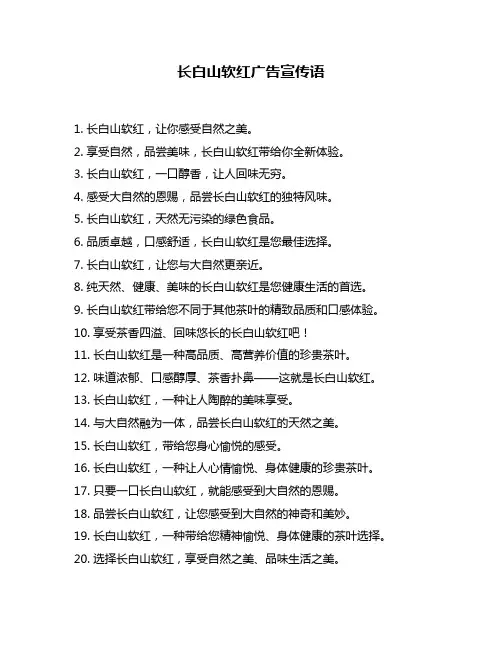 长白山软红广告宣传语

1. 长白山软红，让你感受自然之美。

2. 享受自然，品尝美味，长白山软红带给你全新体验。

3. 长白山软红，一口醇香，让人回味无穷。

4. 感受大自然的恩赐，品尝长白山软红的独特风味。

5. 长白山软红，天然无污染的绿色食品。

6. 品质卓越，口感舒适，长白山软红是您最佳选择。

7. 长白山软红，让您与大自然更亲近。

8. 纯天然、健康、美味的长白山软红是您健康生活的首选。

9. 长白山软红带给您不同于其他茶叶的精致品质和口感体验。

10. 享受茶香四溢、回味悠长的长白山软红吧！

11. 长白山软红是一种高品质、高营养价值的珍贵茶叶。

12. 味道浓郁、口感醇厚、茶香扑鼻——这就是长白山软红。

13. 长白山软红，一种让人陶醉的美味享受。

14. 与大自然融为一体，品尝长白山软红的天然之美。

15. 长白山软红，带给您身心愉悦的感受。

16. 长白山软红，一种让人心情愉悦、身体健康的珍贵茶叶。

17. 只要一口长白山软红，就能感受到大自然的恩赐。

18. 品尝长白山软红，让您感受到大自然的神奇和美妙。

19. 长白山软红，一种带给您精神愉悦、身体健康的茶叶选择。

20. 选择长白山软红，享受自然之美、品味生活之美。